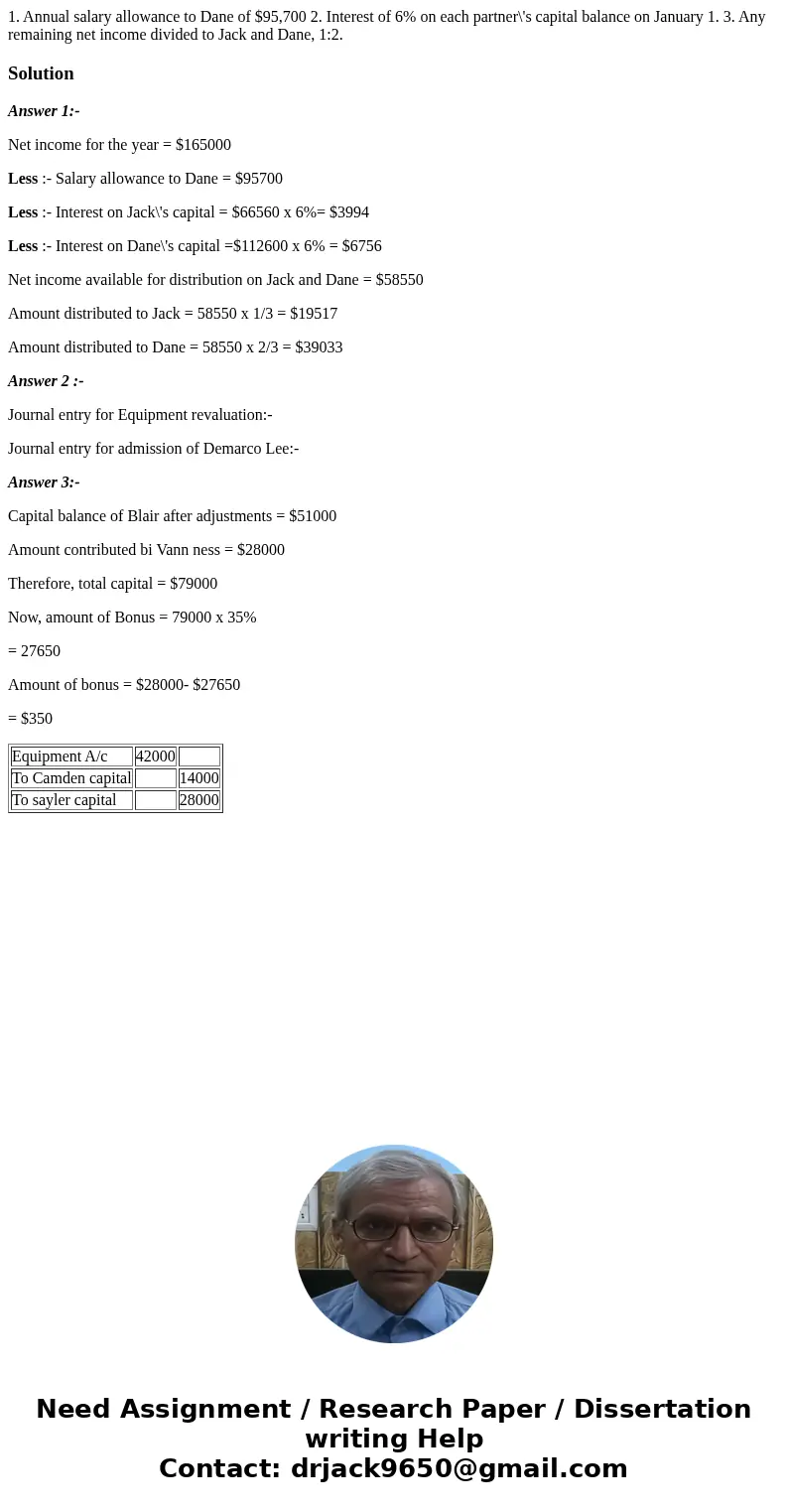 1. Annual salary allowance to Dane of \$95,700 2. Interest of 6% on each partner\'s capital balance on January 1. 3. Any remaining net income divided to Jack and Dane, 1:2.

Solution

Answer 1:-

Net income for the year = \$165000

Less :- Salary allowance to Dane = \$95700

Less :- Interest on Jack\'s capital = \$66560 x 6%= \$3994

Less :- Interest on Dane\'s capital =\$112600 x 6% = \$6756

Net income available for distribution on Jack and Dane = \$58550

Amount distributed to Jack = 58550 x 1/3 = \$19517

Amount distributed to Dane = 58550 x 2/3 = \$39033

Answer 2 :-

Journal entry for Equipment revaluation:-

Journal entry for admission of Demarco Lee:-

Answer 3:-

Capital balance of Blair after adjustments = \$51000

Amount contributed bi Vann ness = \$28000

Therefore, total capital = \$79000

Now, amount of Bonus = 79000 x 35%

= 27650

Amount of bonus = \$28000- \$27650

= \$350

| Equipment A/c | 42000 | |
|---|---|---|
| To Camden capital | | 14000 |
| To sayler capital | | 28000 |

Need Assignment / Research Paper / Dissertation writing Help
Contact: drjack9650@gmail.com